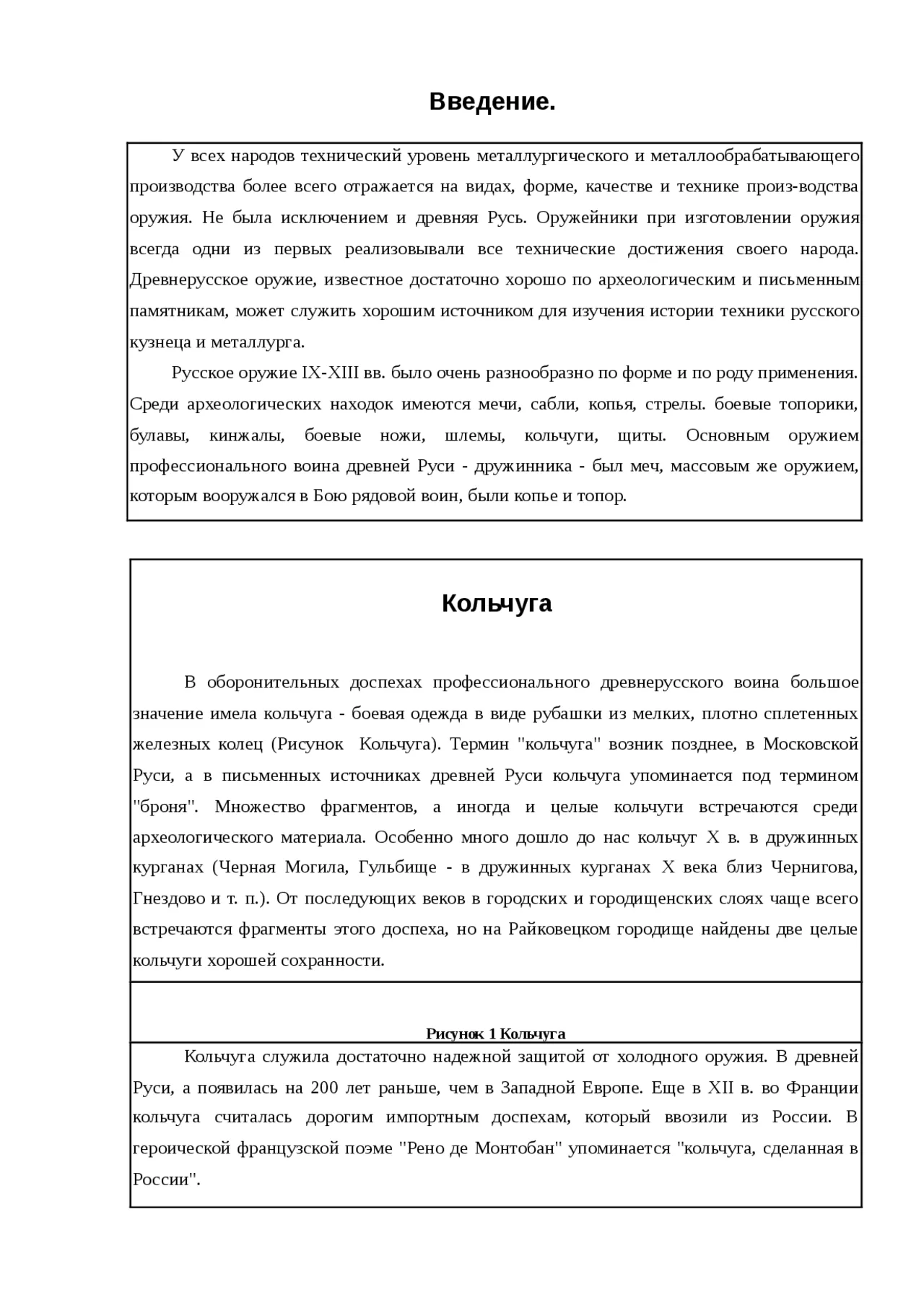 Введение.

У всех народов технический уровень металлургического и металлообрабатывающего производства более всего отражается на видах, форме, качестве и технике произ-водства оружия. Не была исключением и древняя Русь. Оружейники при изготовлении оружия всегда одни из первых реализовывали все технические достижения своего народа. Древнерусское оружие, известное достаточно хорошо по археологическим и письменным памятникам, может служить хорошим источником для изучения истории техники русского кузнеца и металлурга.

Русское оружие IX-XIII вв. было очень разнообразно по форме и по роду применения. Среди археологических находок имеются мечи, сабли, копья, стрелы. боевые топорики, булавы, кинжалы, боевые ножи, шлемы, кольчуги, щиты. Основным оружием профессионального воина древней Руси - дружинника - был меч, массовым же оружием, которым вооружался в Бою рядовой воин, были копье и топор.

Кольчуга

В оборонительных доспехах профессионального древнерусского воина большое значение имела кольчуга - боевая одежда в виде рубашки из мелких, плотно сплетенных железных колец (Рисунок  Кольчуга). Термин "кольчуга" возник позднее, в Московской Руси, а в письменных источниках древней Руси кольчуга упоминается под термином "броня". Множество фрагментов, а иногда и целые кольчуги встречаются среди археологического материала. Особенно много дошло до нас кольчуг X в. в дружинных курганах (Черная Могила, Гульбище - в дружинных курганах X века близ Чернигова, Гнездово и т. п.). От последующих веков в городских и городищенских слоях чаще всего встречаются фрагменты этого доспеха, но на Райковецком городище найдены две целые кольчуги хорошей сохранности.

Рисунок 1 Кольчуга

Кольчуга служила достаточно надежной защитой от холодного оружия. В древней Руси, а появилась на 200 лет раньше, чем в Западной Европе. Еще в XII в. во Франции кольчуга считалась дорогим импортным доспехам, который ввозили из России. В героической французской поэме "Рено де Монтобан" упоминается "кольчуга, сделанная в России".